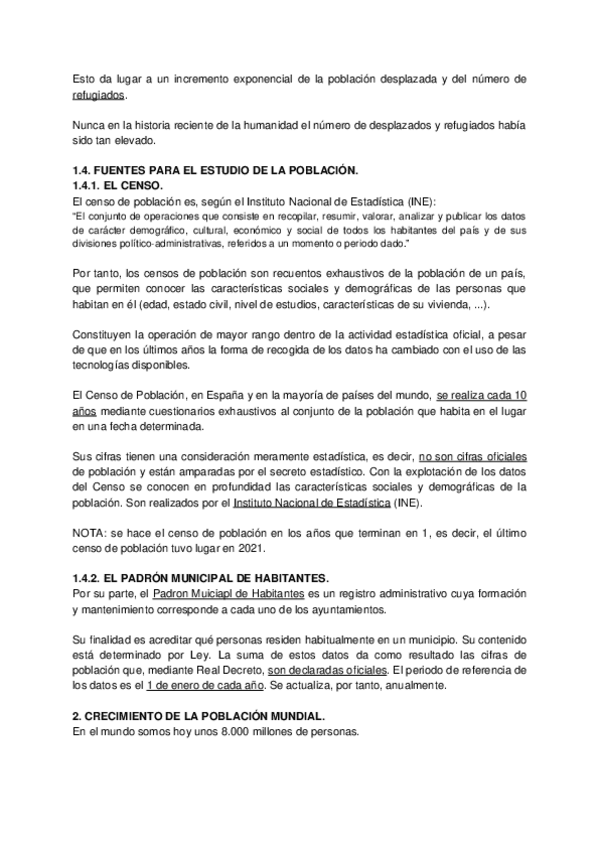 Esto da lugar a un incremento exponencial de la población desplazada y del número de refugiados.

Nunca en la historia reciente de la humanidad el número de desplazados y refugiados había sido tan elevado.

1.4. FUENTES PARA EL ESTUDIO DE LA POBLACIÓN.
1.4.1. EL CENSO.
El censo de población es, según el Instituto Nacional de Estadística (INE):
"El conjunto de operaciones que consiste en recopilar, resumir, valorar, analizar y publicar los datos de carácter demográfico, cultural, económico y social de todos los habitantes del país y de sus divisiones político-administrativas, referidos a un momento o periodo dado."

Por tanto, los censos de población son recuentos exhaustivos de la población de un país, que permiten conocer las características sociales y demográficas de las personas que habitan en él (edad, estado civil, nivel de estudios, características de su vivienda, ...).

Constituyen la operación de mayor rango dentro de la actividad estadística oficial, a pesar de que en los últimos años la forma de recogida de los datos ha cambiado con el uso de las tecnologías disponibles.

El Censo de Población, en España y en la mayoría de países del mundo, se realiza cada 10 años mediante cuestionarios exhaustivos al conjunto de la población que habita en el lugar en una fecha determinada.

Sus cifras tienen una consideración meramente estadística, es decir, no son cifras oficiales de población y están amparadas por el secreto estadístico. Con la explotación de los datos del Censo se conocen en profundidad las características sociales y demográficas de la población. Son realizados por el Instituto Nacional de Estadística (INE).

NOTA: se hace el censo de población en los años que terminan en 1, es decir, el último censo de población tuvo lugar en 2021.

1.4.2. EL PADRÓN MUNICIPAL DE HABITANTES.
Por su parte, el Padron Muiciapl de Habitantes es un registro administrativo cuya formación y mantenimiento corresponde a cada uno de los ayuntamientos.

Su finalidad es acreditar qué personas residen habitualmente en un municipio. Su contenido está determinado por Ley. La suma de estos datos da como resultado las cifras de población que, mediante Real Decreto, son declaradas oficiales. El periodo de referencia de los datos es el 1 de enero de cada año. Se actualiza, por tanto, anualmente.

2. CRECIMIENTO DE LA POBLACIÓN MUNDIAL.
En el mundo somos hoy unos 8.000 millones de personas.